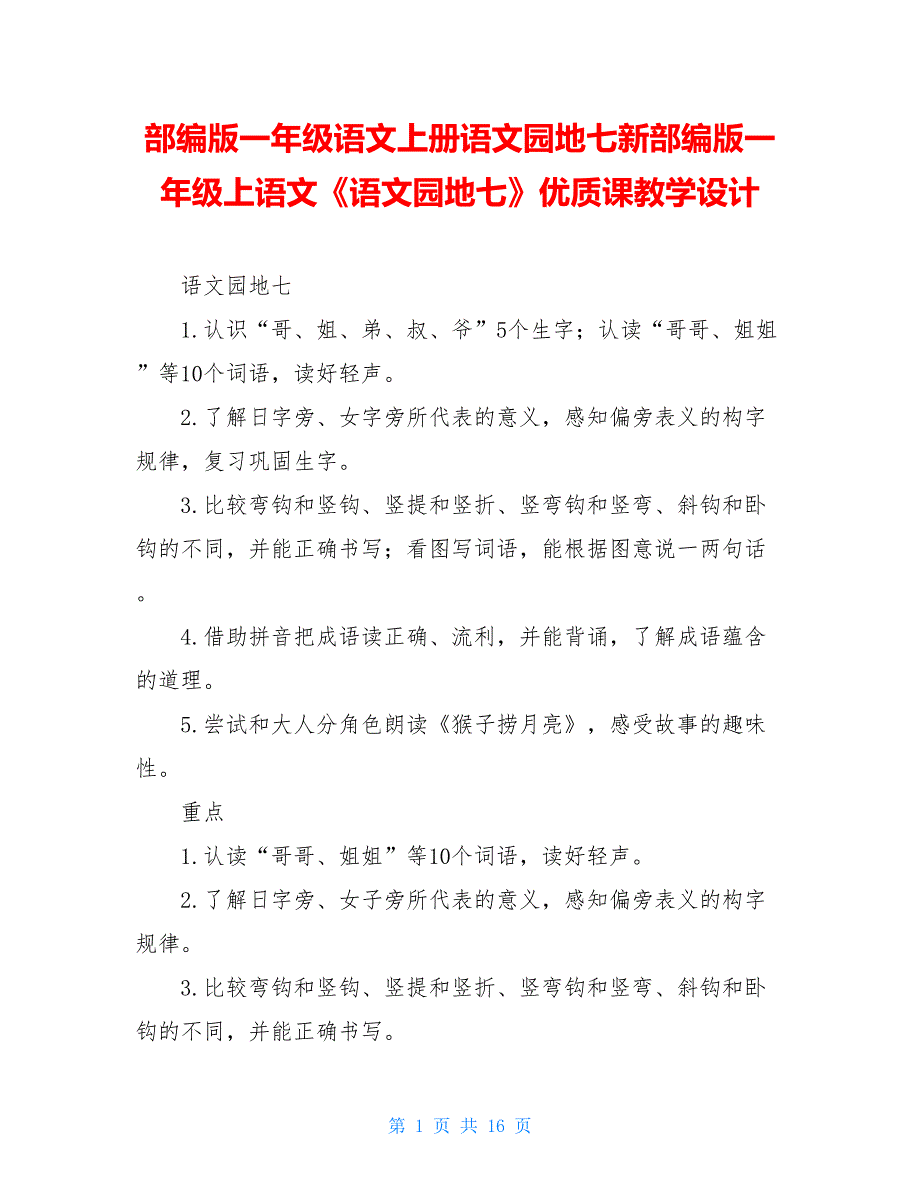 部编版一年级语文上册语文园地七新部编版一年级上语文《语文园地七》优质课教学设计

语文园地七

1.认识“哥、姐、弟、叔、爷”5个生字；认读“哥哥、姐姐”等10个词语，读好轻声。

2.了解日字旁、女字旁所代表的意义，感知偏旁表义的构字规律，复习巩固生字。

3.比较弯钩和竖钩、竖提和竖折、竖弯钩和竖弯、斜钩和卧钩的不同，并能正确书写；看图写词语，能根据图意说一两句话。

4.借助拼音把成语读正确、流利，并能背诵，了解成语蕴含的道理。

5.尝试和大人分角色朗读《猴子捞月亮》，感受故事的趣味性。

重点

1.认读“哥哥、姐姐”等10个词语，读好轻声。

2.了解日字旁、女子旁所代表的意义，感知偏旁表义的构字规律。

3.比较弯钩和竖钩、竖提和竖折、竖弯钩和竖弯、斜钩和卧钩的不同，并能正确书写。

第 1 页 共 16 页